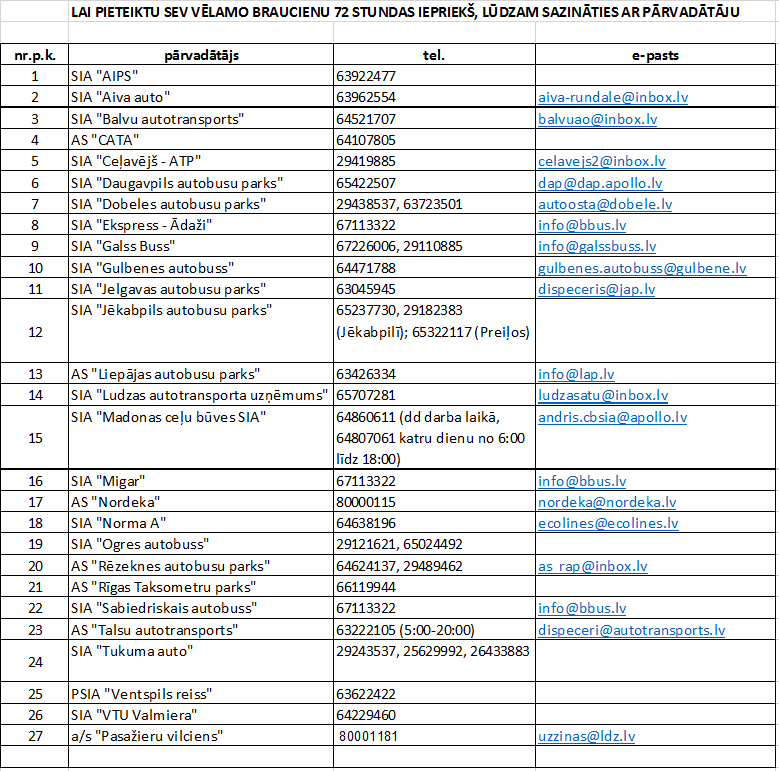 LAI PIETEIKTU SEV VĒLAMO BRAUCIENU 72 STUNDAS IEPRIEKŠ, LŪDZAM SAZINĀTIES AR PĀRVADĀTĀJU

| nr.p.k. | pārvadātājs | tel. | e-pasts |
|---|---|---|---|
| 1 | SIA "AIPS" | 63922477 | |
| 2 | SIA "Aiva auto" | 63962554 | aiva-rundale@inbox.lv |
| 3 | SIA "Balvu autotransports" | 64521707 | balvuao@inbox.lv |
| 4 | AS "CATA" | 64107805 | |
| 5 | SIA "Ceļavējš - ATP" | 29419885 | celavejs2@inbox.lv |
| 6 | SIA "Daugavpils autobusu parks" | 65422507 | dap@dap.apollo.lv |
| 7 | SIA "Dobeles autobusu parks" | 29438537, 63723501 | autoosta@dobele.lv |
| 8 | SIA "Ekspress - Ādaži" | 67113322 | info@bbus.lv |
| 9 | SIA "Galss Buss" | 67226006, 29110885 | info@galssbuss.lv |
| 10 | SIA "Gulbenes autobuss" | 64471788 | gulbenes.autobuss@gulbene.lv |
| 11 | SIA "Jelgavas autobusu parks" | 63045945 | dispeceris@jap.lv |
| 12 | SIA "Jēkabpils autobusu parks" | 65237730, 29182383 (Jēkabpilī); 65322117 (Preiļos) | |
| 13 | AS "Liepājas autobusu parks" | 63426334 | info@lap.lv |
| 14 | SIA "Ludzas autotransporta uzņēmums" | 65707281 | ludzasatu@inbox.lv |
| 15 | SIA "Madonas ceļu būves SIA" | 64860611 (dd darba laikā, 64807061 katru dienu no 6:00 līdz 18:00) | andris.cbsia@apollo.lv |
| 16 | SIA "Migar" | 67113322 | info@bbus.lv |
| 17 | AS "Nordeka" | 80000115 | nordeka@nordeka.lv |
| 18 | SIA "Norma A" | 64638196 | ecolines@ecolines.lv |
| 19 | SIA "Ogres autobuss" | 29121621, 65024492 | |
| 20 | AS "Rēzeknes autobusu parks" | 64624137, 29489462 | as_rap@inbox.lv |
| 21 | AS "Rīgas Taksometru parks" | 66119944 | |
| 22 | SIA "Sabiedriskais autobuss" | 67113322 | info@bbus.lv |
| 23 | AS "Talsu autotransports" | 63222105 (5:00-20:00) | dispeceri@autotransports.lv |
| 24 | SIA "Tukuma auto" | 29243537, 25629992, 26433883 | |
| 25 | PSIA "Ventspils reiss" | 63622422 | |
| 26 | SIA "VTU Valmiera" | 64229460 | |
| 27 | a/s "Pasažieru vilciens" | 80001181 | uzzinas@ldz.lv |